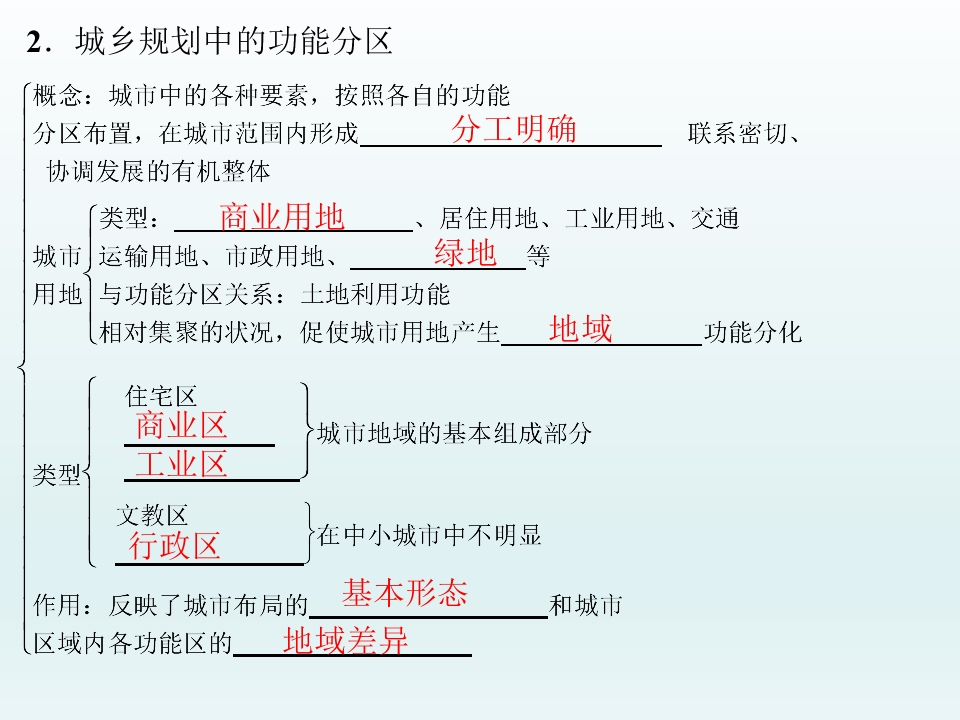 2.城乡规划中的功能分区

概念：城市中的各种要素，按照各自的功能分区布置，在城市范围内形成分工明确 联系密切、协调发展的有机整体

城市用地

类型：商业用地、居住用地、工业用地、交通运输用地、市政用地、绿地等

与功能分区关系：土地利用功能相对集聚的状况，促使城市用地产生地域功能分化

类型

住宅区
商业区
工业区
城市地域的基本组成部分

文教区
行政区
在中小城市中不明显

作用：反映了城市布局的基本形态和城市区域内各功能区的地域差异